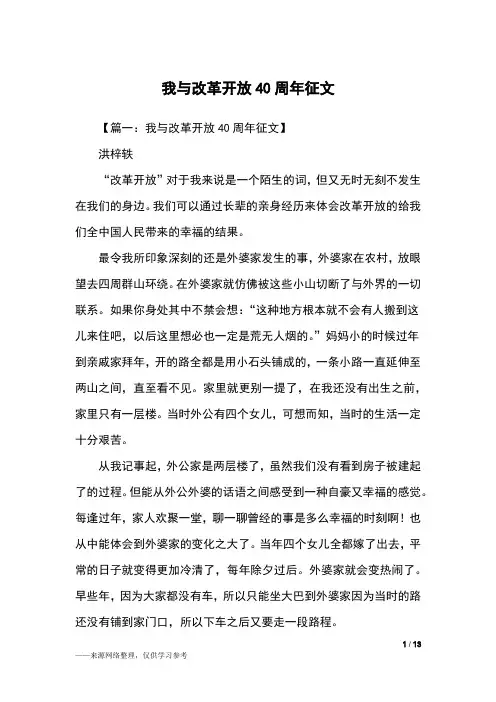 我与改革开放40周年征文

【篇一：我与改革开放40周年征文】

洪梓轶

“改革开放”对于我来说是一个陌生的词，但又无时无刻不发生在我们的身边。我们可以通过长辈的亲身经历来体会改革开放的给我们全中国人民带来的幸福的结果。

最令我所印象深刻的还是外婆家发生的事，外婆家在农村，放眼望去四周群山环绕。在外婆家就仿佛被这些小山切断了与外界的一切联系。如果你身处其中不禁会想：“这种地方根本就不会有人搬到这儿来住吧，以后这里想必也一定是荒无人烟的。”妈妈小的时候过年到亲戚家拜年，开的路全都是用小石头铺成的，一条小路一直延伸至两山之间，直至看不见。家里就更别一提了，在我还没有出生之前，家里只有一层楼。当时外公有四个女儿，可想而知，当时的生活一定十分艰苦。

从我记事起，外公家是两层楼了，虽然我们没有看到房子被建起了的过程。但能从外公外婆的话语之间感受到一种自豪又幸福的感觉。每逢过年，家人欢聚一堂，聊一聊曾经的事是多么幸福的时刻啊！也从中能体会到外婆家的变化之大了。当年四个女儿全都嫁了出去，平常的日子就变得更加冷清了，每年除夕过后。外婆家就会变热闹了。早些年，因为大家都没有车，所以只能坐大巴到外婆家因为当时的路还没有铺到家门口，所以下车之后又要走一段路程。

1 / 13

——来源网络整理，仅供学习参考